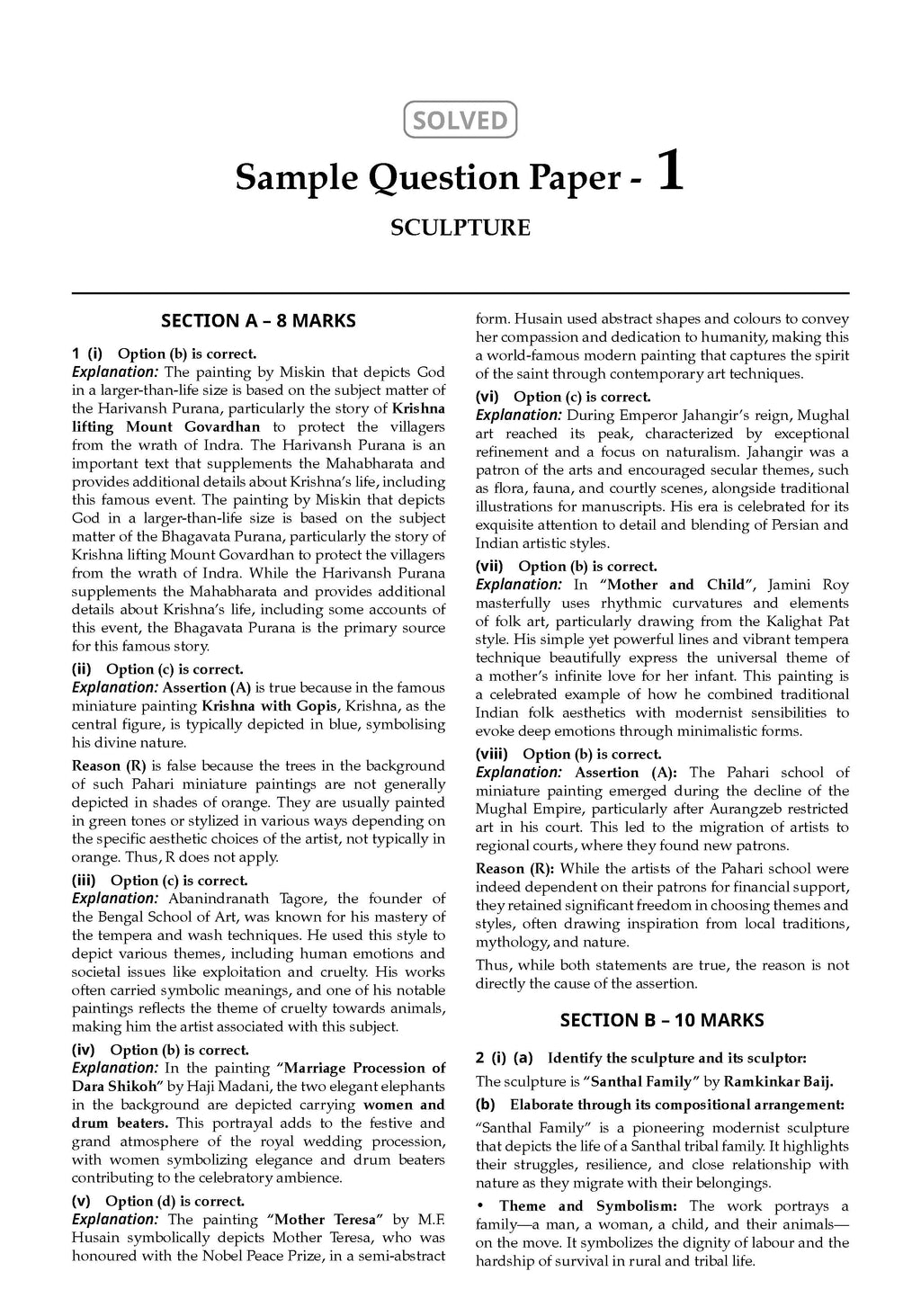 SOLVED

Sample Question Paper - 1

SCULPTURE

SECTION A – 8 MARKS

1 (i) Option (b) is correct.
Explanation: The painting by Miskin that depicts God in a larger-than-life size is based on the subject matter of the Harivansh Purana, particularly the story of Krishna lifting Mount Govardhan to protect the villagers from the wrath of Indra. The Harivansh Purana is an important text that supplements the Mahabharata and provides additional details about Krishna's life, including this famous event. The painting by Miskin that depicts God in a larger-than-life size is based on the subject matter of the Bhagavata Purana, particularly the story of Krishna lifting Mount Govardhan to protect the villagers from the wrath of Indra. While the Harivansh Purana supplements the Mahabharata and provides additional details about Krishna's life, including some accounts of this event, the Bhagavata Purana is the primary source for this famous story.

(ii) Option (c) is correct.
Explanation: Assertion (A) is true because in the famous miniature painting Krishna with Gopis, Krishna, as the central figure, is typically depicted in blue, symbolising his divine nature.

Reason (R) is false because the trees in the background of such Pahari miniature paintings are not generally depicted in shades of orange. They are usually painted in green tones or stylized in various ways depending on the specific aesthetic choices of the artist, not typically in orange. Thus, R does not apply.

(iii) Option (c) is correct.
Explanation: Abanindranath Tagore, the founder of the Bengal School of Art, was known for his mastery of the tempera and wash techniques. He used this style to depict various themes, including human emotions and societal issues like exploitation and cruelty. His works often carried symbolic meanings, and one of his notable paintings reflects the theme of cruelty towards animals, making him the artist associated with this subject.

(iv) Option (b) is correct.
Explanation: In the painting "Marriage Procession of Dara Shikoh" by Haji Madani, the two elegant elephants in the background are depicted carrying women and drum beaters. This portrayal adds to the festive and grand atmosphere of the royal wedding procession, with women symbolizing elegance and drum beaters contributing to the celebratory ambience.

(v) Option (d) is correct.
Explanation: The painting "Mother Teresa" by M.F. Husain symbolically depicts Mother Teresa, who was honoured with the Nobel Peace Prize, in a semi-abstract form. Husain used abstract shapes and colours to convey her compassion and dedication to humanity, making this a world-famous modern painting that captures the spirit of the saint through contemporary art techniques.

(vi) Option (c) is correct.
Explanation: During Emperor Jahangir's reign, Mughal art reached its peak, characterized by exceptional refinement and a focus on naturalism. Jahangir was a patron of the arts and encouraged secular themes, such as flora, fauna, and courtly scenes, alongside traditional illustrations for manuscripts. His era is celebrated for its exquisite attention to detail and blending of Persian and Indian artistic styles.

(vii) Option (b) is correct.
Explanation: In "Mother and Child", Jamini Roy masterfully uses rhythmic curvatures and elements of folk art, particularly drawing from the Kalighat Pat style. His simple yet powerful lines and vibrant tempera technique beautifully express the universal theme of a mother's infinite love for her infant. This painting is a celebrated example of how he combined traditional Indian folk aesthetics with modernist sensibilities to evoke deep emotions through minimalistic forms.

(viii) Option (b) is correct.
Explanation: Assertion (A): The Pahari school of miniature painting emerged during the decline of the Mughal Empire, particularly after Aurangzeb restricted art in his court. This led to the migration of artists to regional courts, where they found new patrons.

Reason (R): While the artists of the Pahari school were indeed dependent on their patrons for financial support, they retained significant freedom in choosing themes and styles, often drawing inspiration from local traditions, mythology, and nature.

Thus, while both statements are true, the reason is not directly the cause of the assertion.

SECTION B – 10 MARKS

2 (i) (a) Identify the sculpture and its sculptor:
The sculpture is "Santhal Family" by Ramkinkar Baij.

(b) Elaborate through its compositional arrangement:
"Santhal Family" is a pioneering modernist sculpture that depicts the life of a Santhal tribal family. It highlights their struggles, resilience, and close relationship with nature as they migrate with their belongings.

• Theme and Symbolism: The work portrays a family—a man, a woman, a child, and their animals—on the move. It symbolizes the dignity of labour and the hardship of survival in rural and tribal life.